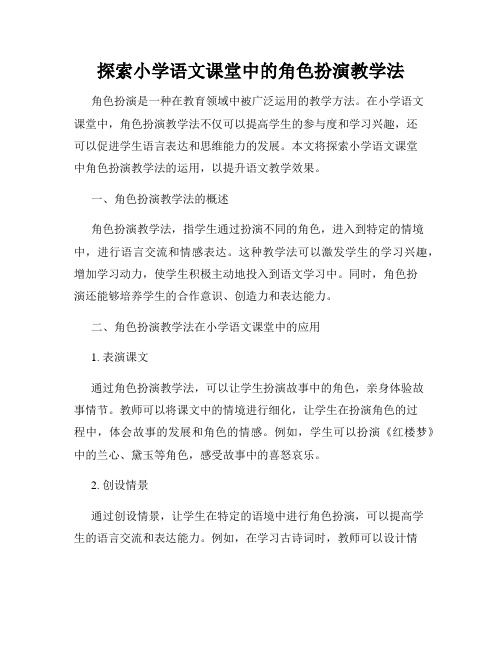 探索小学语文课堂中的角色扮演教学法

角色扮演是一种在教育领域中被广泛运用的教学方法。在小学语文课堂中，角色扮演教学法不仅可以提高学生的参与度和学习兴趣，还可以促进学生语言表达和思维能力的发展。本文将探索小学语文课堂中角色扮演教学法的运用，以提升语文教学效果。

一、角色扮演教学法的概述

角色扮演教学法，指学生通过扮演不同的角色，进入到特定的情境中，进行语言交流和情感表达。这种教学法可以激发学生的学习兴趣，增加学习动力，使学生积极主动地投入到语文学习中。同时，角色扮演还能够培养学生的合作意识、创造力和表达能力。

二、角色扮演教学法在小学语文课堂中的应用

1. 表演课文

通过角色扮演教学法，可以让学生扮演故事中的角色，亲身体验故事情节。教师可以将课文中的情境进行细化，让学生在扮演角色的过程中，体会故事的发展和角色的情感。例如，学生可以扮演《红楼梦》中的兰心、黛玉等角色，感受故事中的喜怒哀乐。

2. 创设情景

通过创设情景，让学生在特定的语境中进行角色扮演，可以提高学生的语言交流和表达能力。例如，在学习古诗词时，教师可以设计情